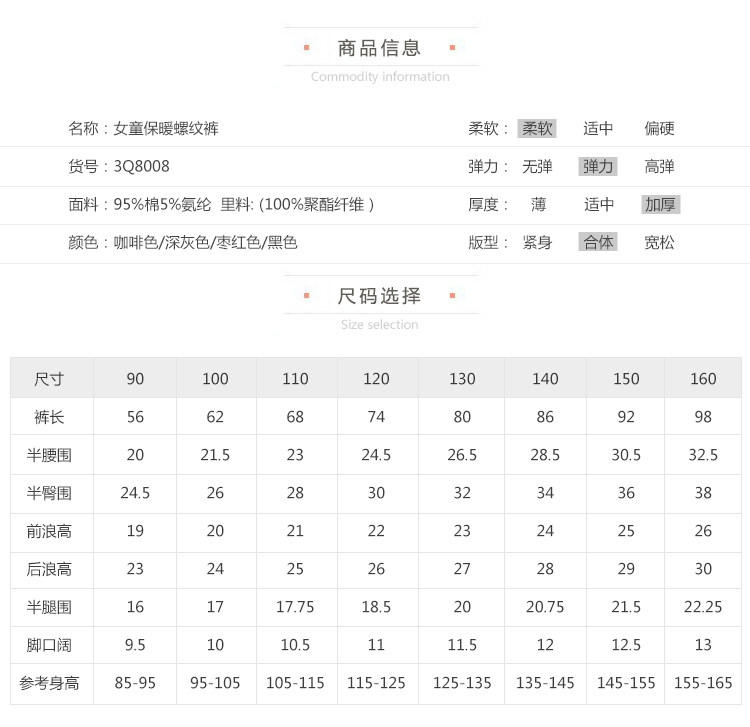 商品信息
Commodity information

名称：女童保暖螺纹裤

货号：3Q8008

面料：95%棉5%氨纶 里料: (100%聚酯纤维 )

颜色：咖啡色/深灰色/枣红色/黑色

柔软： 柔软 适中 偏硬

弹力： 无弹 弹力 高弹

厚度： 薄 适中 加厚

版型： 紧身 合体 宽松

尺码选择
Size selection

| 尺寸 | 90 | 100 | 110 | 120 | 130 | 140 | 150 | 160 |
|---|---|---|---|---|---|---|---|---|
| 裤长 | 56 | 62 | 68 | 74 | 80 | 86 | 92 | 98 |
| 半腰围 | 20 | 21.5 | 23 | 24.5 | 26.5 | 28.5 | 30.5 | 32.5 |
| 半臀围 | 24.5 | 26 | 28 | 30 | 32 | 34 | 36 | 38 |
| 前浪高 | 19 | 20 | 21 | 22 | 23 | 24 | 25 | 26 |
| 后浪高 | 23 | 24 | 25 | 26 | 27 | 28 | 29 | 30 |
| 半腿围 | 16 | 17 | 17.75 | 18.5 | 20 | 20.75 | 21.5 | 22.25 |
| 脚口阔 | 9.5 | 10 | 10.5 | 11 | 11.5 | 12 | 12.5 | 13 |
| 参考身高 | 85-95 | 95-105 | 105-115 | 115-125 | 125-135 | 135-145 | 145-155 | 155-165 |